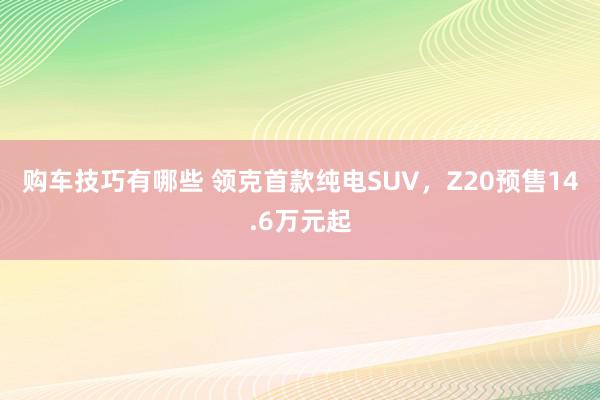 购车技巧有哪些 领克首款纯电SUV，Z20预售14.6万元起